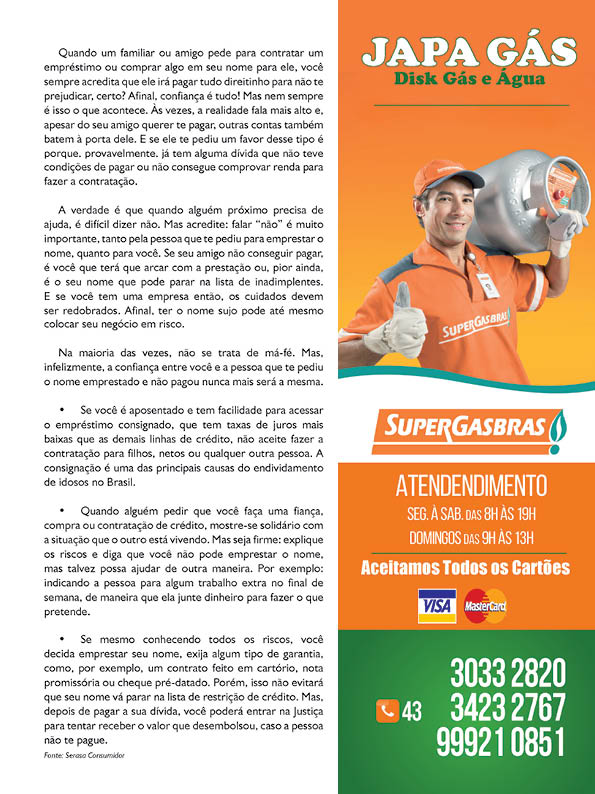 Quando um familiar ou amigo pede para contratar um empréstimo ou comprar algo em seu nome para ele, você sempre acredita que ele irá pagar tudo direitinho para não te prejudicar, certo? Afinal, confiança é tudo! Mas nem sempre é isso o que acontece. Às vezes, a realidade fala mais alto e, apesar do seu amigo querer te pagar, outras contas também batem à porta dele. E se ele te pediu um favor desse tipo é porque, provavelmente, já tem alguma dívida que não teve condições de pagar ou não consegue comprovar renda para fazer a contratação.

A verdade é que quando alguém próximo precisa de ajuda, é difícil dizer não. Mas acredite: falar "não" é muito importante, tanto pela pessoa que te pediu para emprestar o nome, quanto para você. Se seu amigo não conseguir pagar, é você que terá que arcar com a prestação ou, pior ainda, é o seu nome que pode parar na lista de inadimplentes. E se você tem uma empresa então, os cuidados devem ser redobrados. Afinal, ter o nome sujo pode até mesmo colocar seu negócio em risco.

Na maioria das vezes, não se trata de má-fé. Mas, infelizmente, a confiança entre você e a pessoa que te pediu o nome emprestado e não pagou nunca mais será a mesma.

• Se você é aposentado e tem facilidade para acessar o empréstimo consignado, que tem taxas de juros mais baixas que as demais linhas de crédito, não aceite fazer a contratação para filhos, netos ou qualquer outra pessoa. A consignação é uma das principais causas do endividamento de idosos no Brasil.

• Quando alguém pedir que você faça uma fiança, compra ou contratação de crédito, mostre-se solidário com a situação que o outro está vivendo. Mas seja firme: explique os riscos e diga que você não pode emprestar o nome, mas talvez possa ajudar de outra maneira. Por exemplo: indicando a pessoa para algum trabalho extra no final de semana, de maneira que ela junte dinheiro para fazer o que pretende.

• Se mesmo conhecendo todos os riscos, você decida emprestar seu nome, exija algum tipo de garantia, como, por exemplo, um contrato feito em cartório, nota promissória ou cheque pré-datado. Porém, isso não evitará que seu nome vá parar na lista de restrição de crédito. Mas, depois de pagar a sua dívida, você poderá entrar na Justiça para tentar receber o valor que desembolsou, caso a pessoa não te pague.

Fonte: Serasa Consumidor

JAPA GÁS
Disk Gás e Água

SUPERGASBRAS

SUPERGASBRAS

ATENDENDIMENTO
SEG. À SAB. DAS 8H ÀS 19H
DOMINGOS DAS 9H ÀS 13H
Aceitamos Todos os Cartões
VISA MasterCard

43 3033 2820
3423 2767
99921 0851